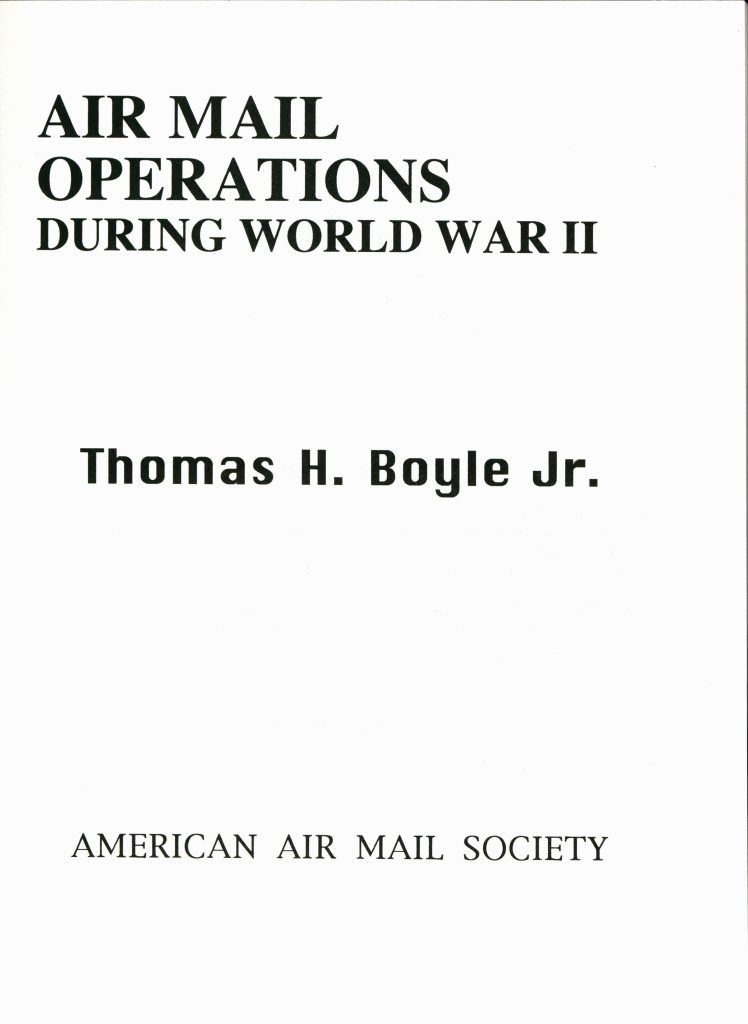 AIR MAIL
OPERATIONS
DURING WORLD WAR II

Thomas H. Boyle Jr.

AMERICAN AIR MAIL SOCIETY